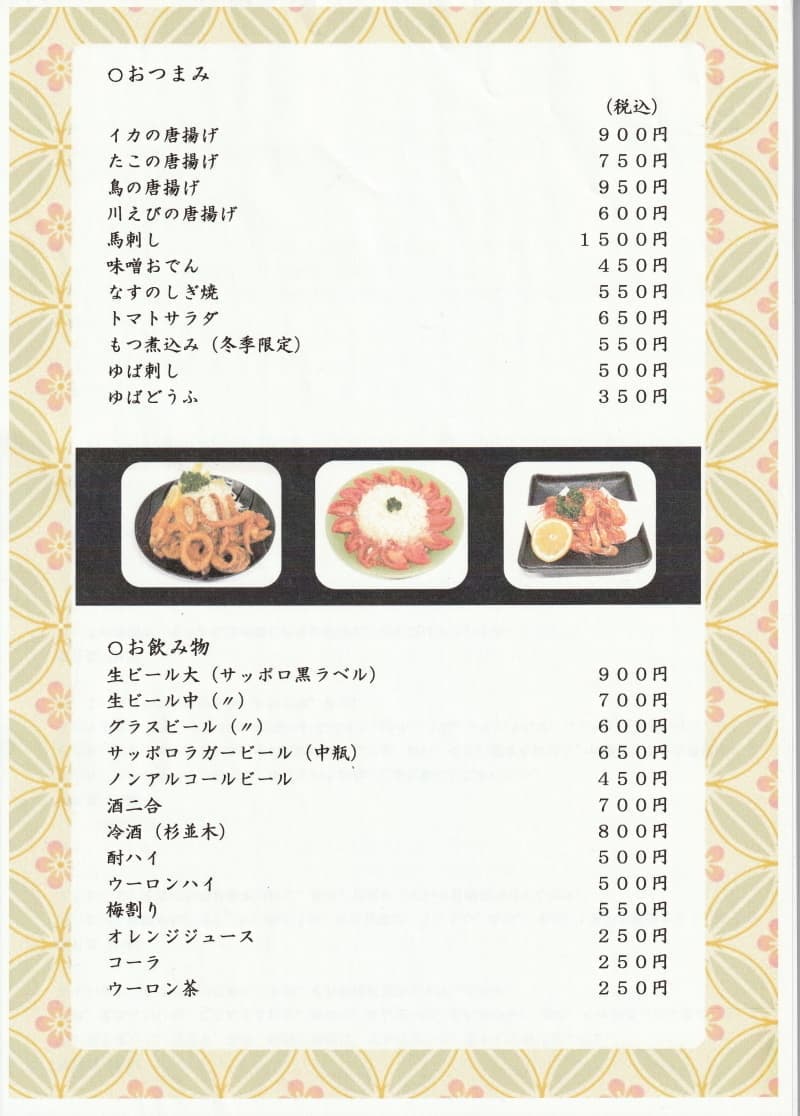 ○おつまみ

(税込)

イカの唐揚げ 900円
たこの唐揚げ 750円
鳥の唐揚げ 950円
川えびの唐揚げ 600円
馬刺し 1500円
味噌おでん 450円
なすのしぎ焼 550円
トマトサラダ 650円
もつ煮込み(冬季限定) 550円
ゆば刺し 500円
ゆばどうふ 350円

○お飲み物

生ビール大(サッポロ黒ラベル) 900円
生ビール中(〃) 700円
グラスビール(〃) 600円
サッポロラガービール(中瓶) 650円
ノンアルコールビール 450円
酒二合 700円
冷酒(杉並木) 800円
酎ハイ 500円
ウーロンハイ 500円
梅割り 550円
オレンジジュース 250円
コーラ 250円
ウーロン茶 250円